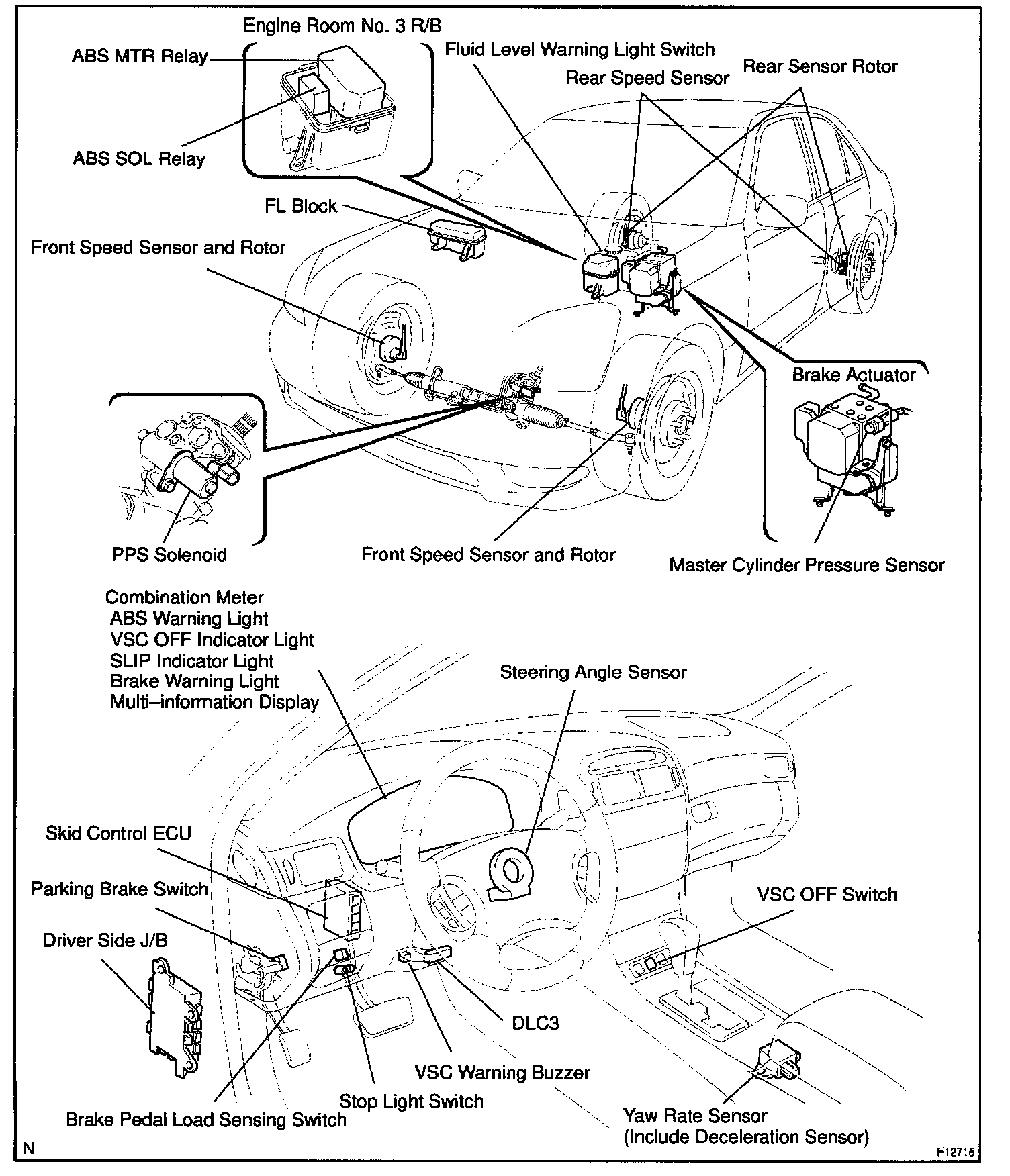 Engine Room No. 3 R/B

ABS MTR Relay

ABS SOL Relay

Fluid Level Warning Light Switch

Rear Speed Sensor

Rear Sensor Rotor

FL Block

Front Speed Sensor and Rotor

Brake Actuator

PPS Solenoid

Front Speed Sensor and Rotor

Master Cylinder Pressure Sensor

Combination Meter
ABS Warning Light
VSC OFF Indicator Light
SLIP Indicator Light
Brake Warning Light
Multi–information Display

Steering Angle Sensor

Skid Control ECU

Parking Brake Switch

Driver Side J/B

VSC OFF Switch

DLC3

VSC Warning Buzzer

Stop Light Switch

Brake Pedal Load Sensing Switch

Yaw Rate Sensor
(Include Deceleration Sensor)

N

F12715